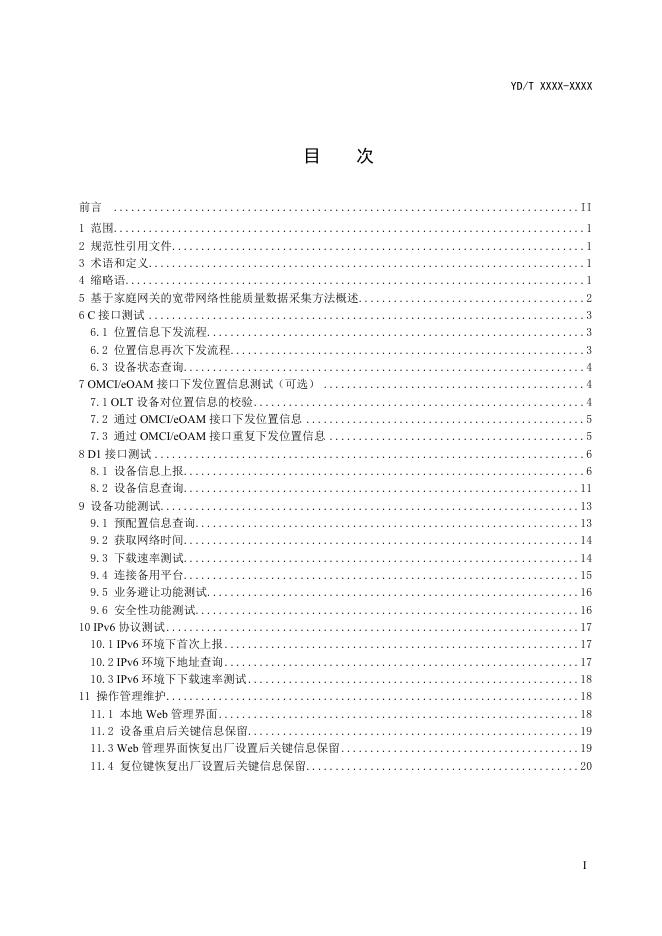 YD/T XXXX-XXXX

目 次

前言 II
1 范围 1
2 规范性引用文件 1
3 术语和定义 1
4 缩略语 1
5 基于家庭网关的宽带网络性能质量数据采集方法概述 2
6 C接口测试 3
6.1 位置信息下发流程 3
6.2 位置信息再次下发流程 3
6.3 设备状态查询 4
7 OMCI/eOAM接口下发位置信息测试（可选） 4
7.1 OLT设备对位置信息的校验 4
7.2 通过OMCI/eOAM接口下发位置信息 5
7.3 通过OMCI/eOAM接口重复下发位置信息 5
8 D1接口测试 6
8.1 设备信息上报 6
8.2 设备信息查询 11
9 设备功能测试 13
9.1 预配置信息查询 13
9.2 获取网络时间 14
9.3 下载速率测试 14
9.4 连接备用平台 15
9.5 业务避让功能测试 16
9.6 安全性功能测试 16
10 IPv6协议测试 17
10.1 IPv6环境下首次上报 17
10.2 IPv6环境下地址查询 17
10.3 IPv6环境下下载速率测试 18
11 操作管理维护 18
11.1 本地Web管理界面 18
11.2 设备重启后关键信息保留 19
11.3 Web管理界面恢复出厂设置后关键信息保留 19
11.4 复位键恢复出厂设置后关键信息保留 20

I